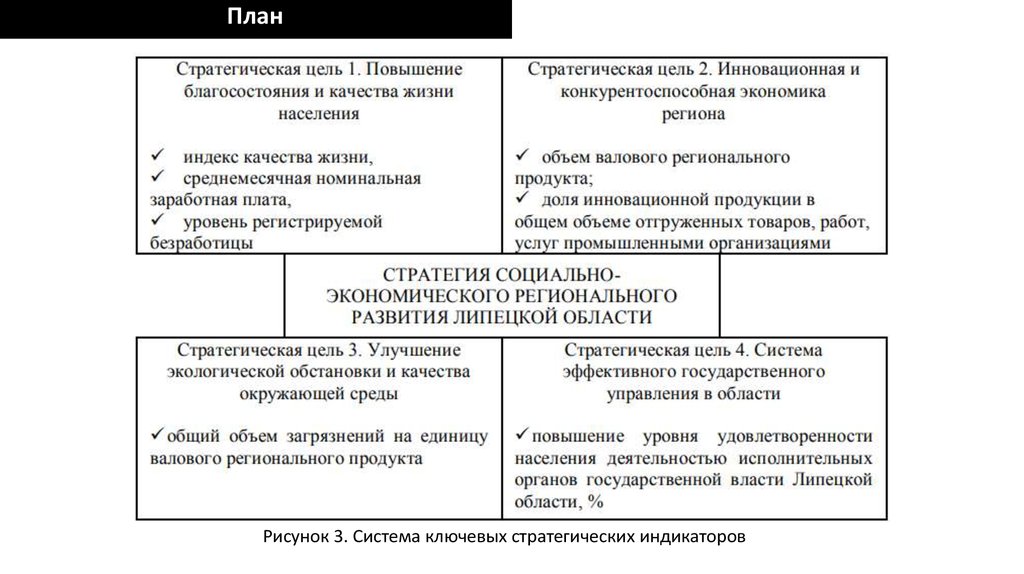 План

Стратегическая цель 1. Повышение благосостояния и качества жизни населения

✓ индекс качества жизни,
✓ среднемесячная номинальная заработная плата,
✓ уровень регистрируемой безработицы

Стратегическая цель 2. Инновационная и конкурентоспособная экономика региона

✓ объем валового регионального продукта;
✓ доля инновационной продукции в общем объеме отгруженных товаров, работ, услуг промышленными организациями

СТРАТЕГИЯ СОЦИАЛЬНО-ЭКОНОМИЧЕСКОГО РЕГИОНАЛЬНОГО РАЗВИТИЯ ЛИПЕЦКОЙ ОБЛАСТИ

Стратегическая цель 3. Улучшение экологической обстановки и качества окружающей среды

✓общий объем загрязнений на единицу валового регионального продукта

Стратегическая цель 4. Система эффективного государственного управления в области

✓повышение уровня удовлетворенности населения деятельностью исполнительных органов государственной власти Липецкой области, %

Рисунок 3. Система ключевых стратегических индикаторов